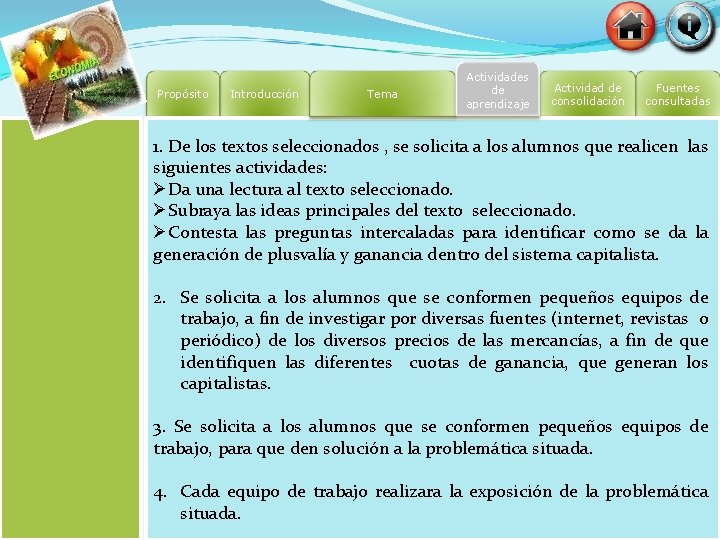 ECONOMIA

Propósito

Introducción

Tema

Actividades de aprendizaje

Actividad de consolidación

Fuentes consultadas

1. De los textos seleccionados , se solicita a los alumnos que realicen las siguientes actividades:
➢Da una lectura al texto seleccionado.
➢Subraya las ideas principales del texto seleccionado.
➢Contesta las preguntas intercaladas para identificar como se da la generación de plusvalía y ganancia dentro del sistema capitalista.

2. Se solicita a los alumnos que se conformen pequeños equipos de trabajo, a fin de investigar por diversas fuentes (internet, revistas o periódico) de los diversos precios de las mercancías, a fin de que identifiquen las diferentes cuotas de ganancia, que generan los capitalistas.

3. Se solicita a los alumnos que se conformen pequeños equipos de trabajo, para que den solución a la problemática situada.

4. Cada equipo de trabajo realizara la exposición de la problemática situada.